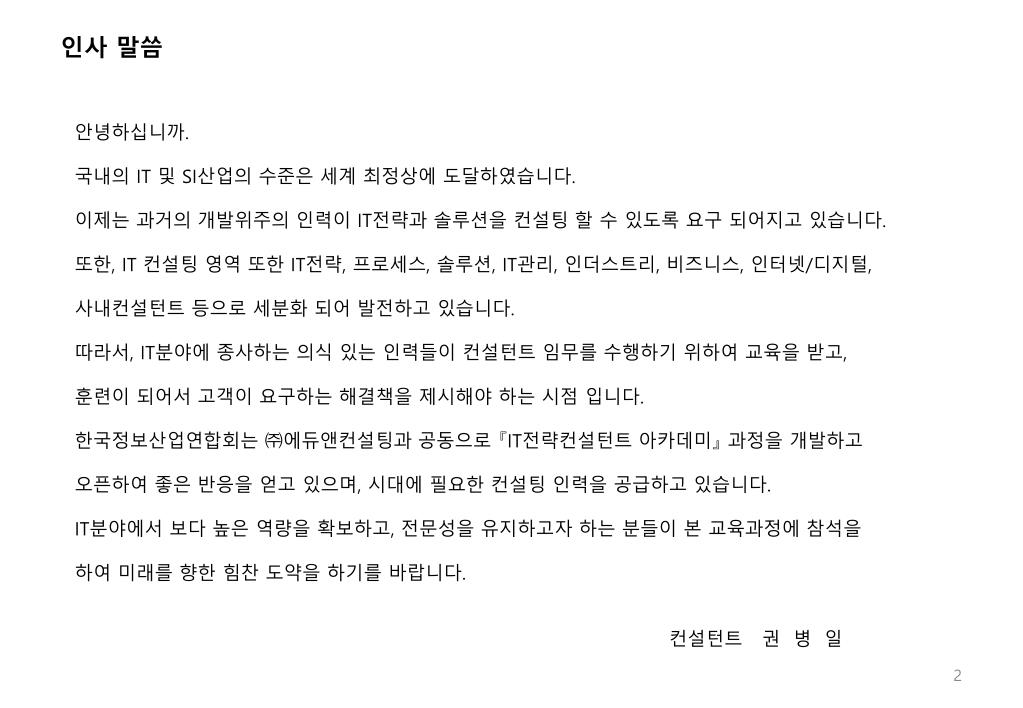 인사 말씀

안녕하십니까.

국내의 IT 및 SI산업의 수준은 세계 최정상에 도달하였습니다.

이제는 과거의 개발위주의 인력이 IT전략과 솔루션을 컨설팅 할 수 있도록 요구 되어지고 있습니다.

또한, IT 컨설팅 영역 또한 IT전략, 프로세스, 솔루션, IT관리, 인더스트리, 비즈니스, 인터넷/디지털,

사내컨설턴트 등으로 세분화 되어 발전하고 있습니다.

따라서, IT분야에 종사하는 의식 있는 인력들이 컨설턴트 임무를 수행하기 위하여 교육을 받고,

훈련이 되어서 고객이 요구하는 해결책을 제시해야 하는 시점 입니다.

한국정보산업연합회는 ㈜에듀앤컨설팅과 공동으로『IT전략컨설턴트 아카데미』과정을 개발하고

오픈하여 좋은 반응을 얻고 있으며, 시대에 필요한 컨설팅 인력을 공급하고 있습니다.

IT분야에서 보다 높은 역량을 확보하고, 전문성을 유지하고자 하는 분들이 본 교육과정에 참석을

하여 미래를 향한 힘찬 도약을 하기를 바랍니다.

컨설턴트 권 병 일

2